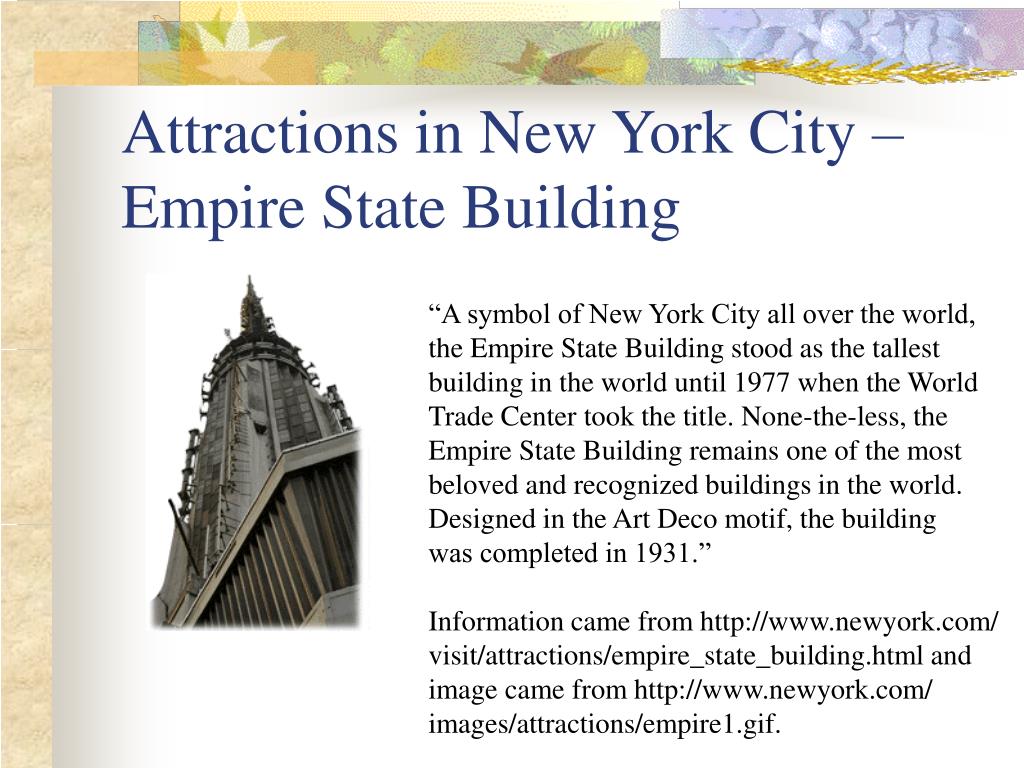 Attractions in New York City – Empire State Building

“A symbol of New York City all over the world, the Empire State Building stood as the tallest building in the world until 1977 when the World Trade Center took the title. None-the-less, the Empire State Building remains one of the most beloved and recognized buildings in the world. Designed in the Art Deco motif, the building was completed in 1931.”

Information came from http://www.newyork.com/visit/attractions/empire_state_building.html and image came from http://www.newyork.com/images/attractions/empire1.gif.